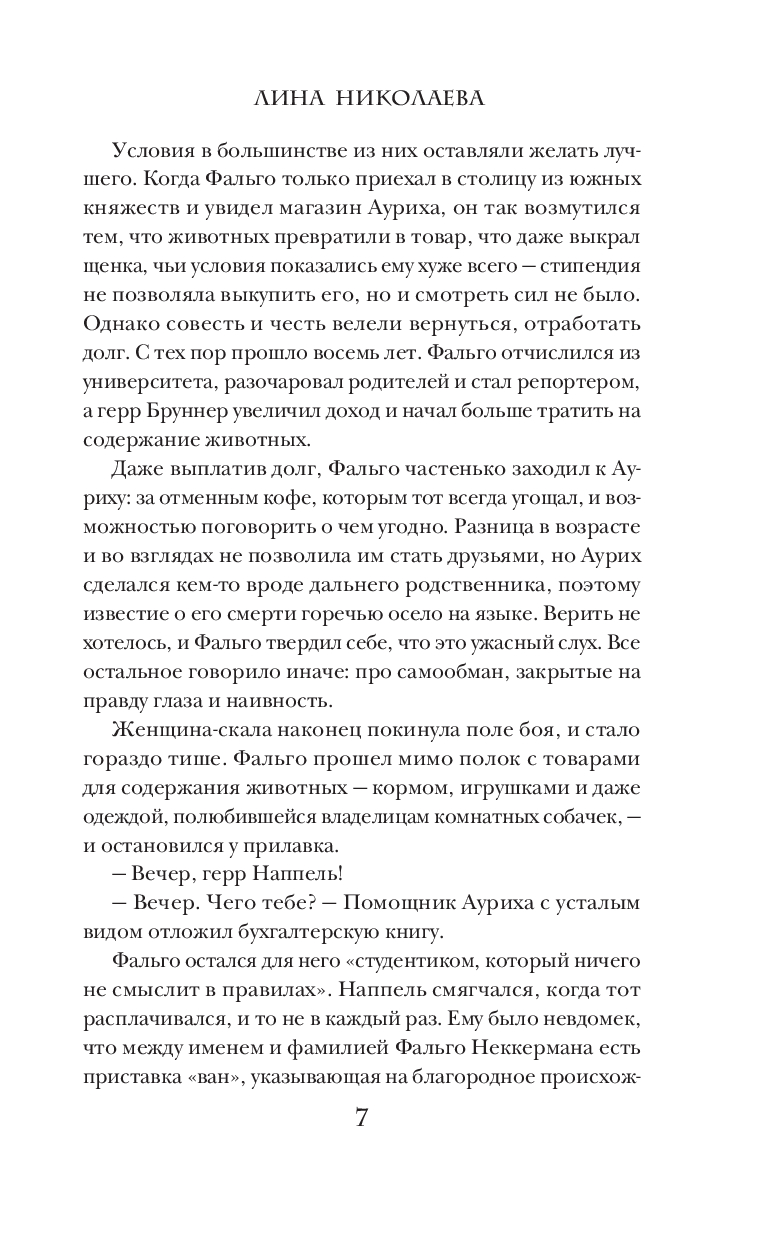 ЛИНА НИКОЛАЕВА

Условия в большинстве из них оставляли желать лучшего. Когда Фальго только приехал в столицу из южных княжеств и увидел магазин Ауриха, он так возмутился тем, что животных превратили в товар, что даже выкрал щенка, чьи условия показались ему хуже всего — стипендия не позволяла выкупить его, но и смотреть сил не было. Однако совесть и честь велели вернуться, отработать долг. С тех пор прошло восемь лет. Фальго отчислился из университета, разочаровал родителей и стал репортером, а герр Бруннер увеличил доход и начал больше тратить на содержание животных.

Даже выплатив долг, Фальго частенько заходил к Ауриху: за отменным кофе, которым тот всегда угощал, и возможностью поговорить о чем угодно. Разница в возрасте и во взглядах не позволила им стать друзьями, но Аурих сделался кем-то вроде дальнего родственника, поэтому известие о его смерти горечью осело на языке. Верить не хотелось, и Фальго твердил себе, что это ужасный слух. Все остальное говорило иначе: про самообман, закрытые на правду глаза и наивность.

Женщина-скала наконец покинула поле боя, и стало гораздо тише. Фальго прошел мимо полок с товарами для содержания животных — кормом, игрушками и даже одеждой, полюбившейся владелицам комнатных собачек, — и остановился у прилавка.

— Вечер, герр Наппель!

— Вечер. Чего тебе? — Помощник Ауриха с усталым видом отложил бухгалтерскую книгу.

Фальго остался для него «студентиком, который ничего не смыслит в правилах». Наппель смягчался, когда тот расплачивался, и то не в каждый раз. Ему было невдомек, что между именем и фамилией Фальго Неккермана есть приставка «ван», указывающая на благородное происхож-

7